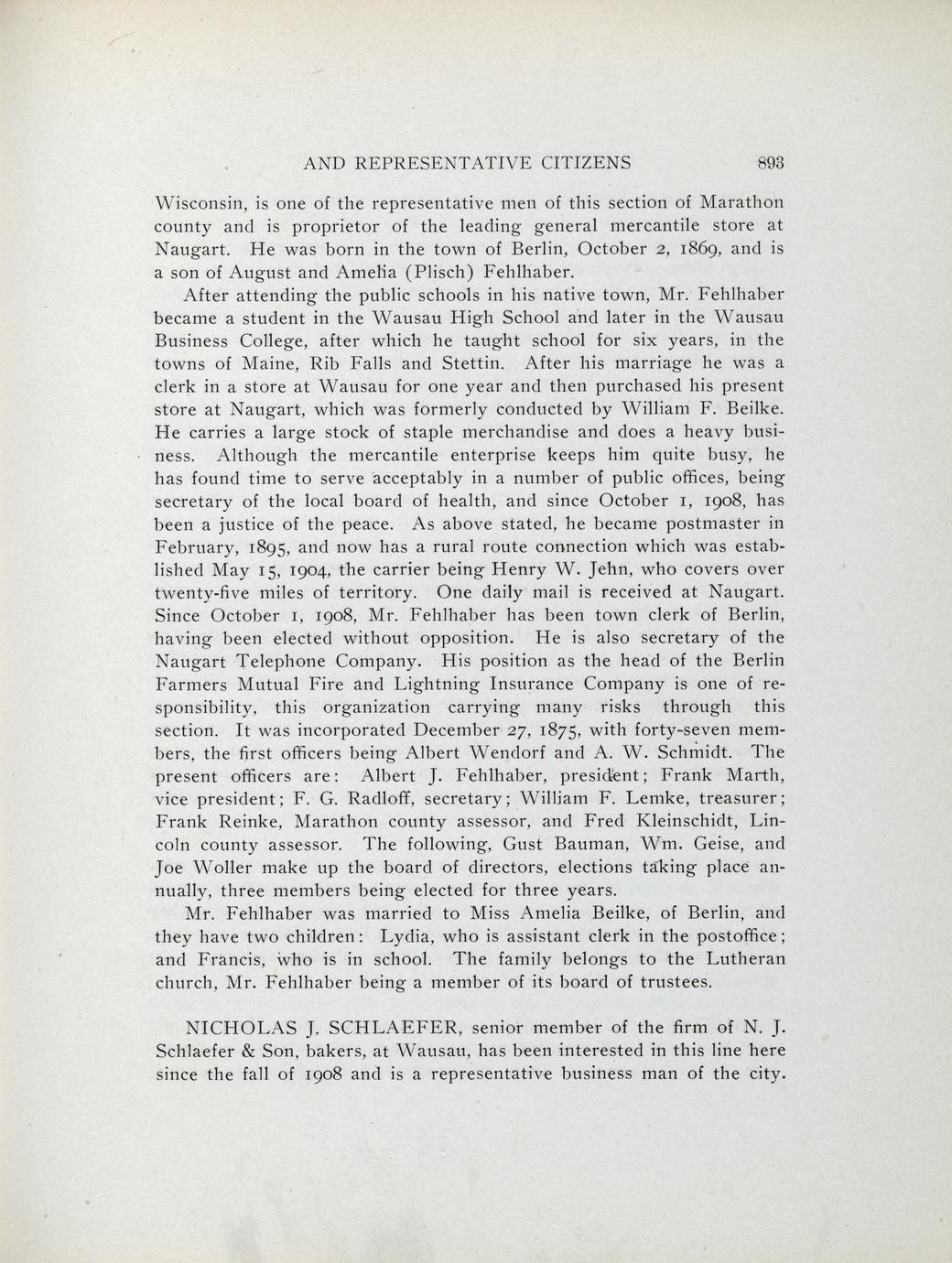 AND REPRESENTATIVE CITIZENS 893

Wisconsin, is one of the representative men of this section of Marathon county and is proprietor of the leading general mercantile store at Naugart. He was born in the town of Berlin, October 2, 1869, and is a son of August and Amelia (Plisch) Fehlhaber.

After attending the public schools in his native town, Mr. Fehlhaber became a student in the Wausau High School and later in the Wausau Business College, after which he taught school for six years, in the towns of Maine, Rib Falls and Stettin. After his marriage he was a clerk in a store at Wausau for one year and then purchased his present store at Naugart, which was formerly conducted by William F. Beilke. He carries a large stock of staple merchandise and does a heavy business. Although the mercantile enterprise keeps him quite busy, he has found time to serve acceptably in a number of public offices, being secretary of the local board of health, and since October 1, 1908, has been a justice of the peace. As above stated, he became postmaster in February, 1895, and now has a rural route connection which was established May 15, 1904, the carrier being Henry W. Jehn, who covers over twenty-five miles of territory. One daily mail is received at Naugart. Since October 1, 1908, Mr. Fehlhaber has been town clerk of Berlin, having been elected without opposition. He is also secretary of the Naugart Telephone Company. His position as the head of the Berlin Farmers Mutual Fire and Lightning Insurance Company is one of responsibility, this organization carrying many risks through this section. It was incorporated December 27, 1875, with forty-seven members, the first officers being Albert Wendorf and A. W. Schmidt. The present officers are: Albert J. Fehlhaber, president; Frank Marth, vice president; F. G. Radloff, secretary; William F. Lemke, treasurer; Frank Reinke, Marathon county assessor, and Fred Kleinschidt, Lincoln county assessor. The following, Gust Bauman, Wm. Geise, and Joe Woller make up the board of directors, elections taking place annually, three members being elected for three years.

Mr. Fehlhaber was married to Miss Amelia Beilke, of Berlin, and they have two children: Lydia, who is assistant clerk in the postoffice; and Francis, who is in school. The family belongs to the Lutheran church, Mr. Fehlhaber being a member of its board of trustees.

NICHOLAS J. SCHLAEFER, senior member of the firm of N. J. Schlaefer & Son, bakers, at Wausau, has been interested in this line here since the fall of 1908 and is a representative business man of the city.